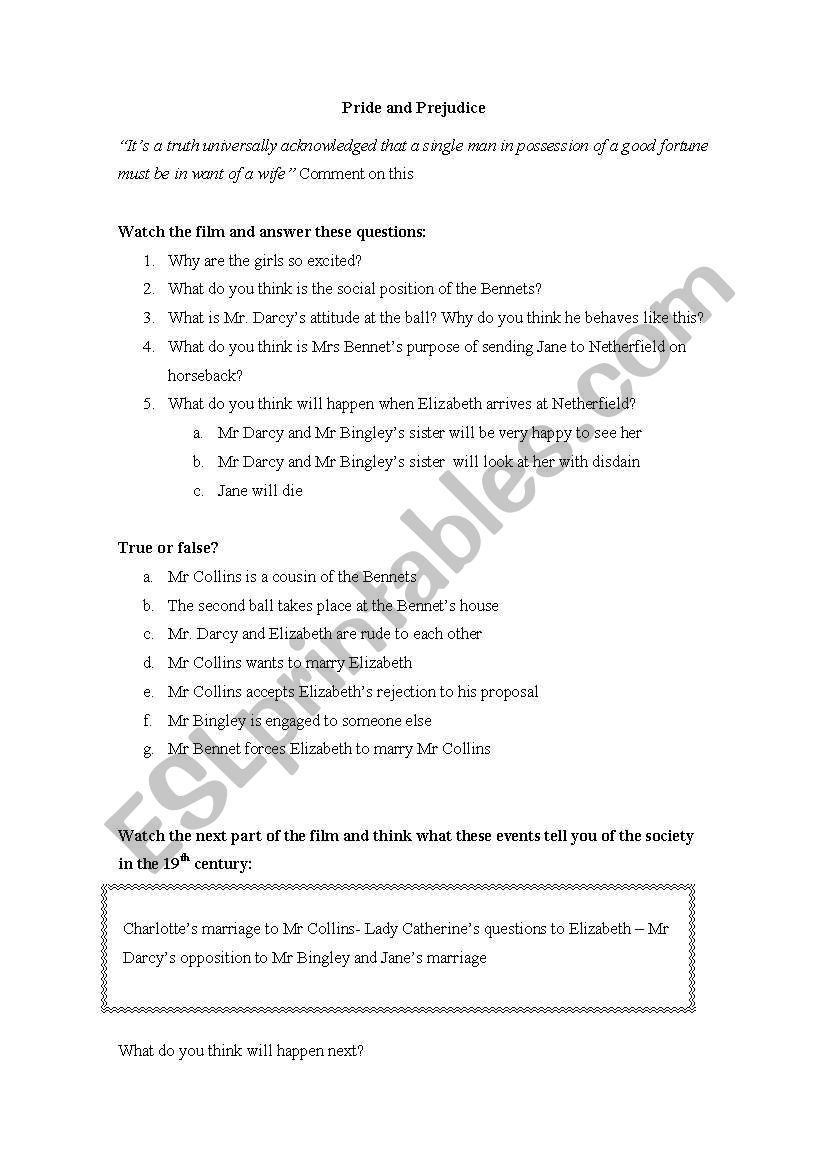 Pride and Prejudice

"It's a truth universally acknowledged that a single man in possession of a good fortune must be in want of a wife" Comment on this

Watch the film and answer these questions:

1. Why are the girls so excited?
2. What do you think is the social position of the Bennets?
3. What is Mr. Darcy's attitude at the ball? Why do you think he behaves like this?
4. What do you think is Mrs Bennet's purpose of sending Jane to Netherfield on horseback?
5. What do you think will happen when Elizabeth arrives at Netherfield?
a. Mr Darcy and Mr Bingley's sister will be very happy to see her
b. Mr Darcy and Mr Bingley's sister will look at her with disdain
c. Jane will die

True or false?

a. Mr Collins is a cousin of the Bennets
b. The second ball takes place at the Bennet's house
c. Mr. Darcy and Elizabeth are rude to each other
d. Mr Collins wants to marry Elizabeth
e. Mr Collins accepts Elizabeth's rejection to his proposal
f. Mr Bingley is engaged to someone else
g. Mr Bennet forces Elizabeth to marry Mr Collins

Watch the next part of the film and think what these events tell you of the society in the 19$^{th}$ century:

Charlotte's marriage to Mr Collins- Lady Catherine's questions to Elizabeth – Mr Darcy's opposition to Mr Bingley and Jane's marriage

What do you think will happen next?

ESLprintables.com